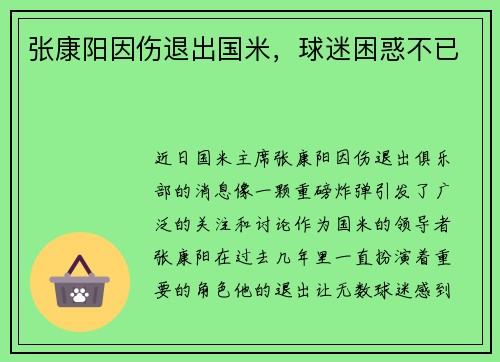 张康阳因伤退出国米，球迷困惑不已

近日国米主席张康阳因伤退出俱乐部的消息像一颗重磅炸弹引发了广泛的关注和讨论作为国米的领导者张康阳在过去几年里一直扮演着重要的角色他的退出让无数球迷感到